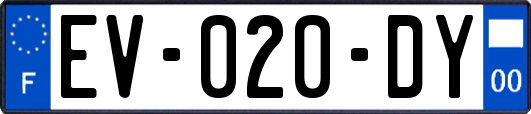 F
EV-020-DY
00